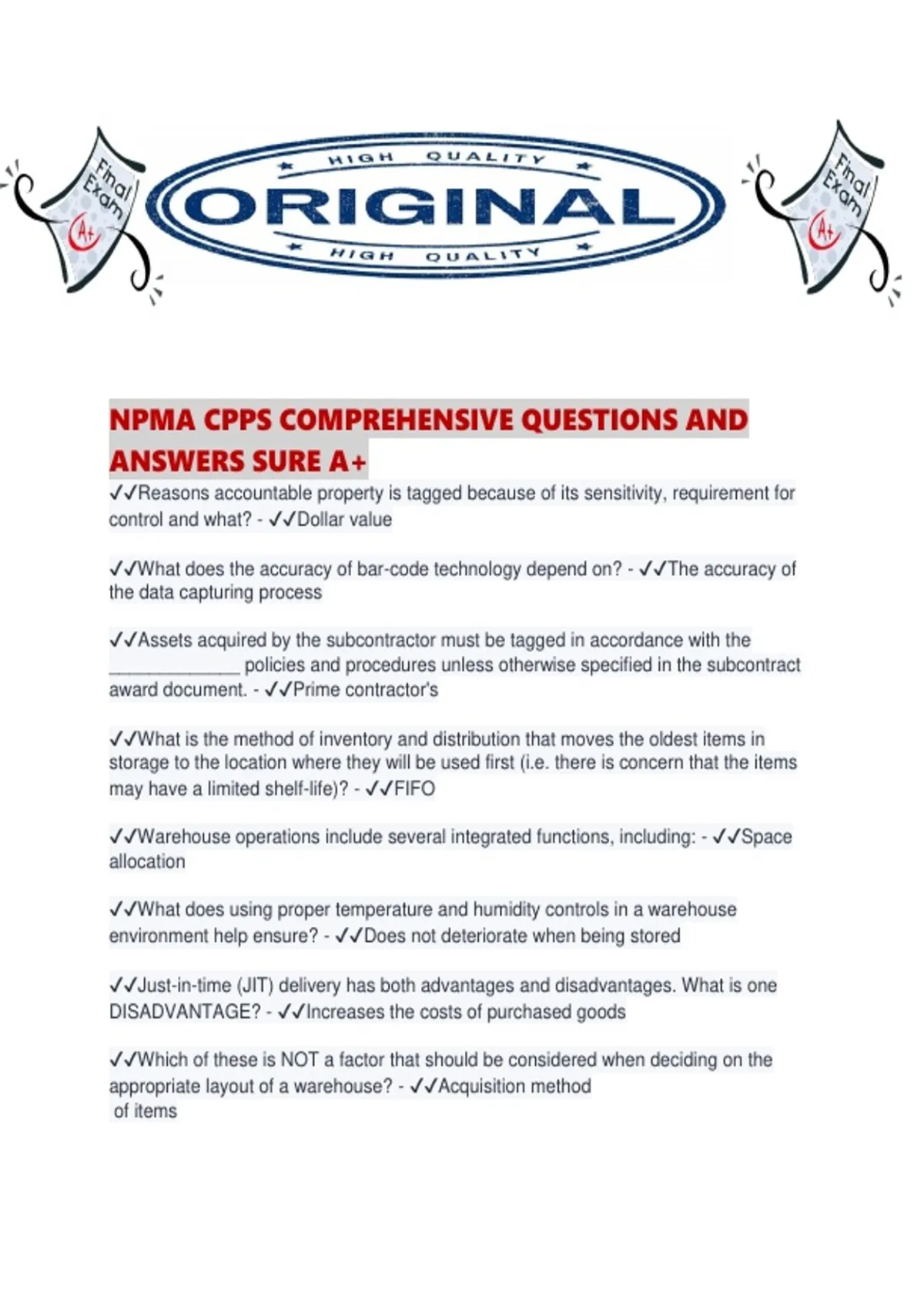 Final Exam A+

HIGH QUALITY
ORIGINAL
HIGH QUALITY

Final Exam A+

NPMA CPPS COMPREHENSIVE QUESTIONS AND ANSWERS SURE A+

✓✓Reasons accountable property is tagged because of its sensitivity, requirement for control and what? - ✓✓Dollar value

✓✓What does the accuracy of bar-code technology depend on? - ✓✓The accuracy of the data capturing process

✓✓Assets acquired by the subcontractor must be tagged in accordance with the ______________ policies and procedures unless otherwise specified in the subcontract award document. - ✓✓Prime contractor's

✓✓What is the method of inventory and distribution that moves the oldest items in storage to the location where they will be used first (i.e. there is concern that the items may have a limited shelf-life)? - ✓✓FIFO

✓✓Warehouse operations include several integrated functions, including: - ✓✓Space allocation

✓✓What does using proper temperature and humidity controls in a warehouse environment help ensure? - ✓✓Does not deteriorate when being stored

✓✓Just-in-time (JIT) delivery has both advantages and disadvantages. What is one DISADVANTAGE? - ✓✓Increases the costs of purchased goods

✓✓Which of these is NOT a factor that should be considered when deciding on the appropriate layout of a warehouse? - ✓✓Acquisition method of items